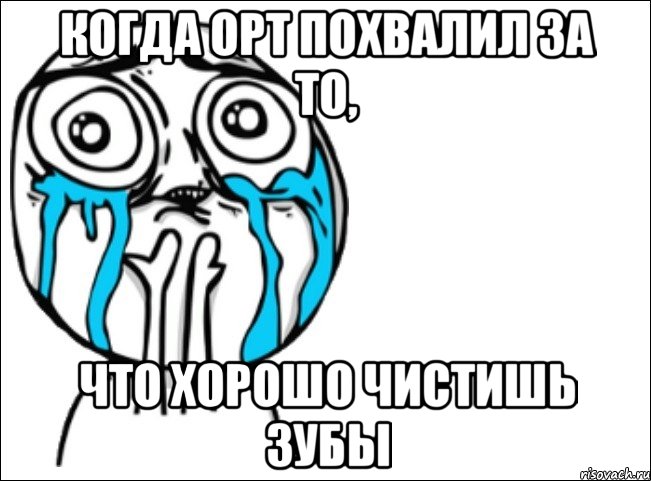 КОГДА ОРТ ПОХВАЛИЛ ЗА ТО,

ЧТО ХОРОШО ЧИСТИШЬ ЗУБЫ

risovach.ru